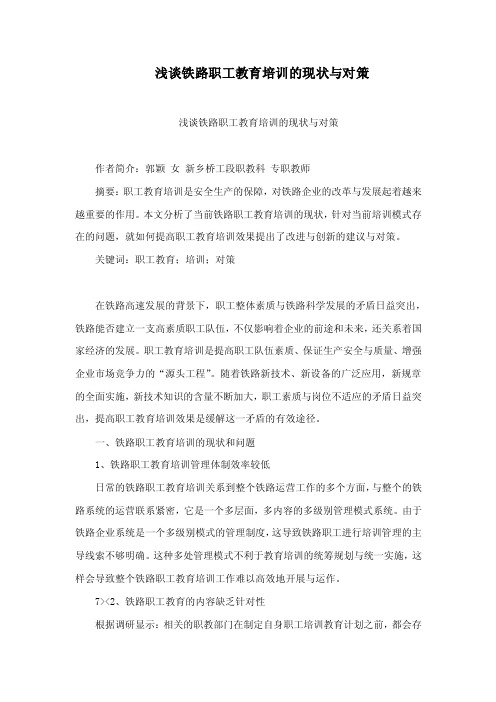 浅谈铁路职工教育培训的现状与对策

浅谈铁路职工教育培训的现状与对策

作者简介：郭颖 女 新乡桥工段职教科 专职教师

摘要：职工教育培训是安全生产的保障，对铁路企业的改革与发展起着越来越重要的作用。本文分析了当前铁路职工教育培训的现状，针对当前培训模式存在的问题，就如何提高职工教育培训效果提出了改进与创新的建议与对策。

关键词：职工教育；培训；对策

在铁路高速发展的背景下，职工整体素质与铁路科学发展的矛盾日益突出，铁路能否建立一支高素质职工队伍，不仅影响着企业的前途和未来，还关系着国家经济的发展。职工教育培训是提高职工队伍素质、保证生产安全与质量、增强企业市场竞争力的“源头工程”。随着铁路新技术、新设备的广泛应用，新规章的全面实施，新技术知识的含量不断加大，职工素质与岗位不适应的矛盾日益突出，提高职工教育培训效果是缓解这一矛盾的有效途径。

一、铁路职工教育培训的现状和问题

1、铁路职工教育培训管理体制效率较低

日常的铁路职工教育培训关系到整个铁路运营工作的多个方面，与整个的铁路系统的运营联系紧密，它是一个多层面，多内容的多级别管理模式系统。由于铁路企业系统是一个多级别模式的管理制度，这导致铁路职工进行培训管理的主导线索不够明确。这种多处管理模式不利于教育培训的统筹规划与统一实施，这样会导致整个铁路职工教育培训工作难以高效地开展与运作。

7><2、铁路职工教育的内容缺乏针对性

根据调研显示：相关的职教部门在制定自身职工培训教育计划之前，都会存